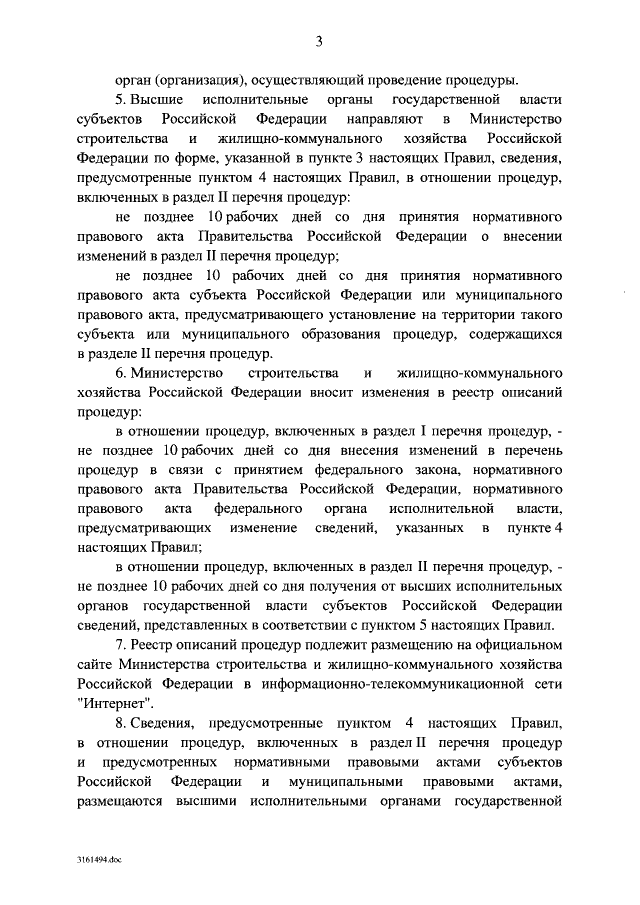 3

орган (организация), осуществляющий проведение процедуры.

5. Высшие исполнительные органы государственной власти субъектов Российской Федерации направляют в Министерство строительства и жилищно-коммунального хозяйства Российской Федерации по форме, указанной в пункте 3 настоящих Правил, сведения, предусмотренные пунктом 4 настоящих Правил, в отношении процедур, включенных в раздел II перечня процедур:

не позднее 10 рабочих дней со дня принятия нормативного правового акта Правительства Российской Федерации о внесении изменений в раздел II перечня процедур;

не позднее 10 рабочих дней со дня принятия нормативного правового акта субъекта Российской Федерации или муниципального правового акта, предусматривающего установление на территории такого субъекта или муниципального образования процедур, содержащихся в разделе II перечня процедур.

6. Министерство строительства и жилищно-коммунального хозяйства Российской Федерации вносит изменения в реестр описаний процедур:

в отношении процедур, включенных в раздел I перечня процедур, - не позднее 10 рабочих дней со дня внесения изменений в перечень процедур в связи с принятием федерального закона, нормативного правового акта Правительства Российской Федерации, нормативного правового акта федерального органа исполнительной власти, предусматривающих изменение сведений, указанных в пункте 4 настоящих Правил;

в отношении процедур, включенных в раздел II перечня процедур, - не позднее 10 рабочих дней со дня получения от высших исполнительных органов государственной власти субъектов Российской Федерации сведений, представленных в соответствии с пунктом 5 настоящих Правил.

7. Реестр описаний процедур подлежит размещению на официальном сайте Министерства строительства и жилищно-коммунального хозяйства Российской Федерации в информационно-телекоммуникационной сети "Интернет".

8. Сведения, предусмотренные пунктом 4 настоящих Правил, в отношении процедур, включенных в раздел II перечня процедур и предусмотренных нормативными правовыми актами субъектов Российской Федерации и муниципальными правовыми актами, размещаются высшими исполнительными органами государственной

3161494.doc